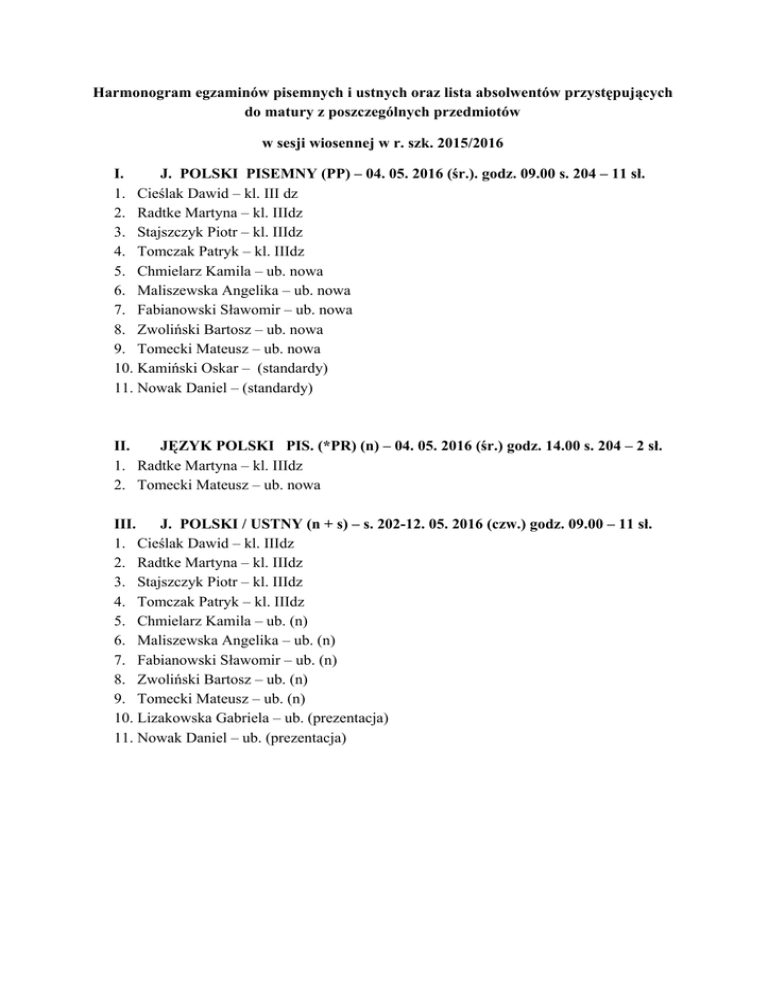 Harmonogram egzaminów pisemnych i ustnych oraz lista absolwentów przystępujących do matury z poszczególnych przedmiotów

w sesji wiosennej w r. szk. 2015/2016

I. J. POLSKI PISEMNY (PP) – 04. 05. 2016 (śr.). godz. 09.00 s. 204 – 11 sł.
1. Cieślak Dawid – kl. III dz
2. Radtke Martyna – kl. IIIdz
3. Stajszczyk Piotr – kl. IIIdz
4. Tomczak Patryk – kl. IIIdz
5. Chmielarz Kamila – ub. nowa
6. Maliszewska Angelika – ub. nowa
7. Fabianowski Sławomir – ub. nowa
8. Zwoliński Bartosz – ub. nowa
9. Tomecki Mateusz – ub. nowa
10. Kamiński Oskar – (standardy)
11. Nowak Daniel – (standardy)

II. JĘZYK POLSKI PIS. (*PR) (n) – 04. 05. 2016 (śr.) godz. 14.00 s. 204 – 2 sł.
1. Radtke Martyna – kl. IIIdz
2. Tomecki Mateusz – ub. nowa

III. J. POLSKI / USTNY (n + s) – s. 202-12. 05. 2016 (czw.) godz. 09.00 – 11 sł.
1. Cieślak Dawid – kl. IIIdz
2. Radtke Martyna – kl. IIIdz
3. Stajszczyk Piotr – kl. IIIdz
4. Tomczak Patryk – kl. IIIdz
5. Chmielarz Kamila – ub. (n)
6. Maliszewska Angelika – ub. (n)
7. Fabianowski Sławomir – ub. (n)
8. Zwoliński Bartosz – ub. (n)
9. Tomecki Mateusz – ub. (n)
10. Lizakowska Gabriela – ub. (prezentacja)
11. Nowak Daniel – ub. (prezentacja)